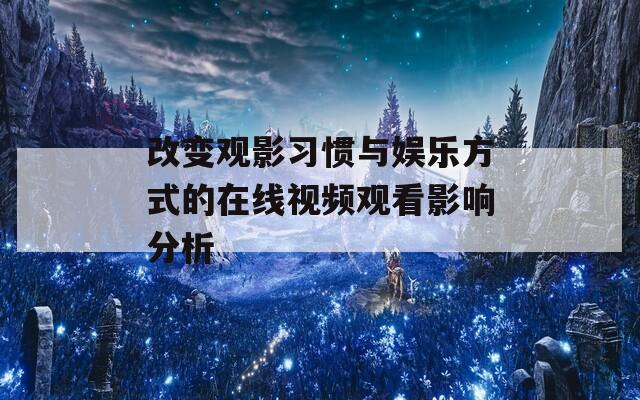 改变观影习惯与娱乐方式的在线视频观看影响分析